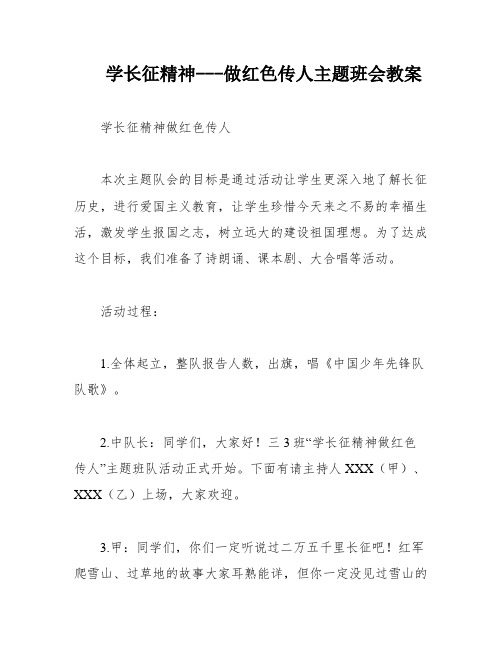 学长征精神---做红色传人主题班会教案

学长征精神做红色传人

本次主题队会的目标是通过活动让学生更深入地了解长征历史，进行爱国主义教育，让学生珍惜今天来之不易的幸福生活，激发学生报国之志，树立远大的建设祖国理想。为了达成这个目标，我们准备了诗朗诵、课本剧、大合唱等活动。

活动过程：

1.全体起立，整队报告人数，出旗，唱《中国少年先锋队队歌》。

2.中队长：同学们，大家好！三3班“学长征精神做红色传人”主题班队活动正式开始。下面有请主持人XXX（甲）、XXX（乙）上场，大家欢迎。

3.甲：同学们，你们一定听说过二万五千里长征吧！红军爬雪山、过草地的故事大家耳熟能详，但你一定没见过雪山的